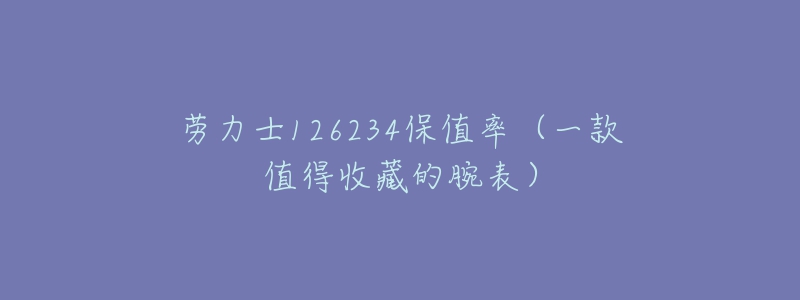 劳力士126234保值率（一款值得收藏的腕表）